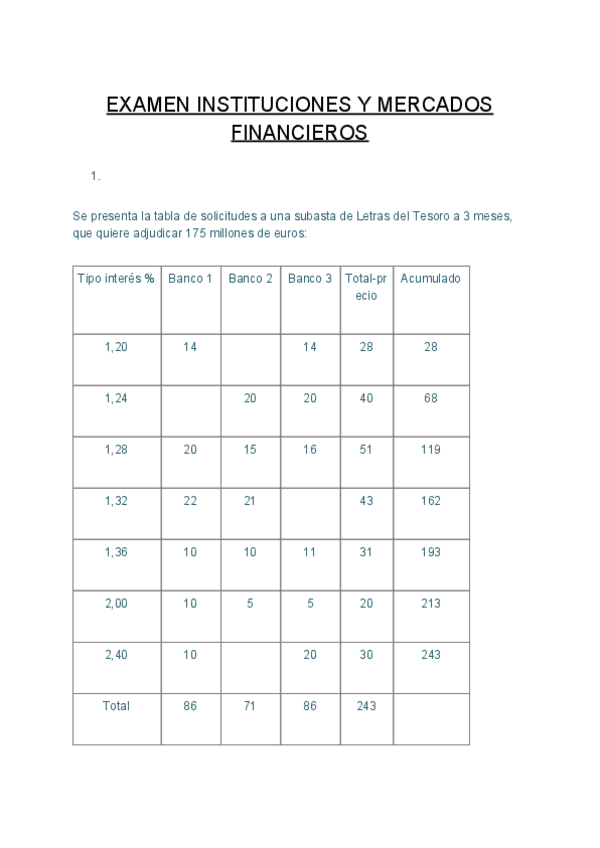 EXAMEN INSTITUCIONES Y MERCADOS FINANCIEROS

1.

Se presenta la tabla de solicitudes a una subasta de Letras del Tesoro a 3 meses, que quiere adjudicar 175 millones de euros:

| Tipo interés % | Banco 1 | Banco 2 | Banco 3 | Total-precio | Acumulado |
|---|---|---|---|---|---|
| 1,20 | 14 | | 14 | 28 | 28 |
| 1,24 | | 20 | 20 | 40 | 68 |
| 1,28 | 20 | 15 | 16 | 51 | 119 |
| 1,32 | 22 | 21 | | 43 | 162 |
| 1,36 | 10 | 10 | 11 | 31 | 193 |
| 2,00 | 10 | 5 | 5 | 20 | 213 |
| 2,40 | 10 | | 20 | 30 | 243 |
| Total | 86 | 71 | 86 | 243 | |